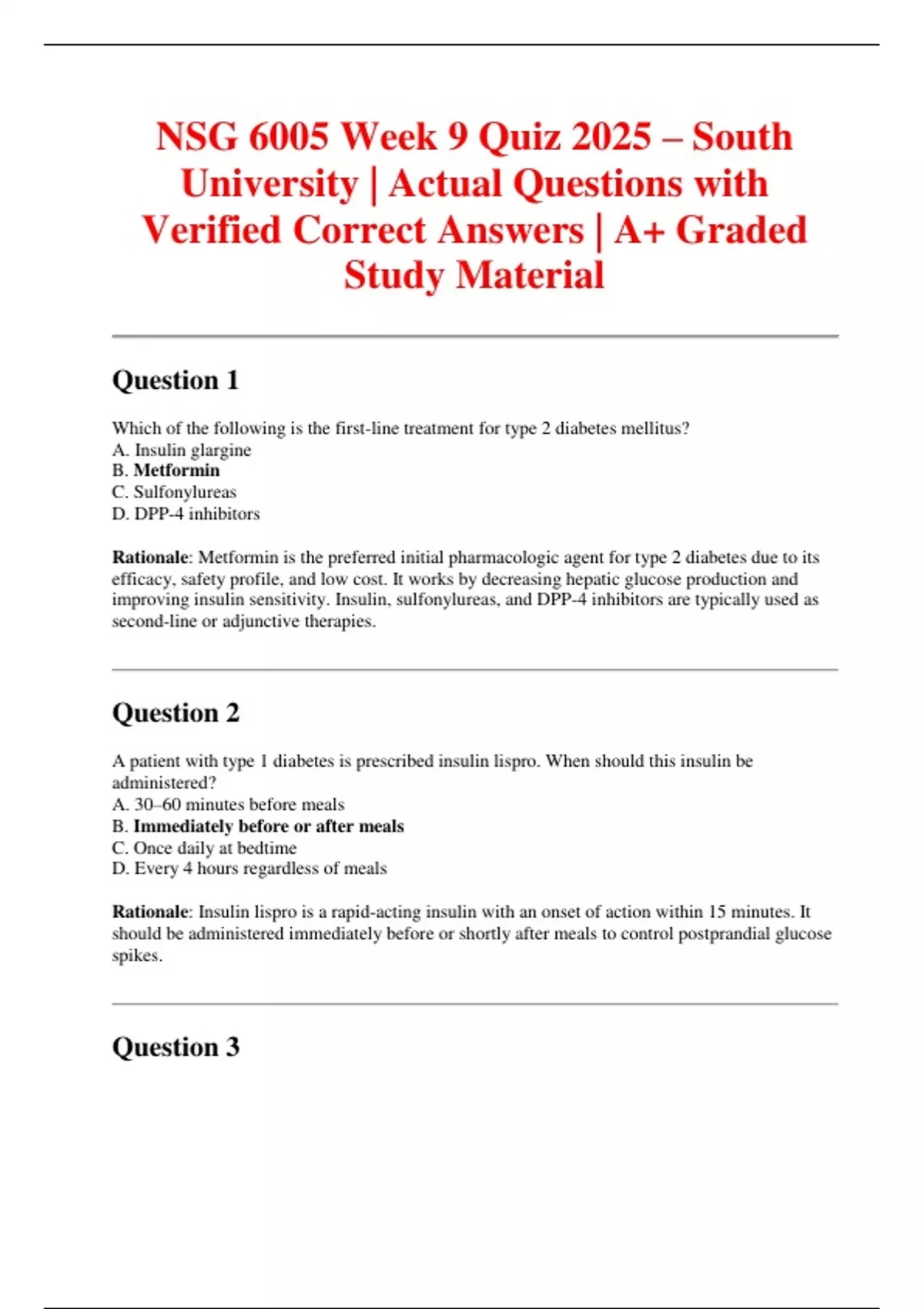 NSG 6005 Week 9 Quiz 2025 – South University | Actual Questions with Verified Correct Answers | A+ Graded Study Material

Question 1

Which of the following is the first-line treatment for type 2 diabetes mellitus?
A. Insulin glargine
B. Metformin
C. Sulfonylureas
D. DPP-4 inhibitors

Rationale: Metformin is the preferred initial pharmacologic agent for type 2 diabetes due to its efficacy, safety profile, and low cost. It works by decreasing hepatic glucose production and improving insulin sensitivity. Insulin, sulfonylureas, and DPP-4 inhibitors are typically used as second-line or adjunctive therapies.

Question 2

A patient with type 1 diabetes is prescribed insulin lispro. When should this insulin be administered?
A. 30–60 minutes before meals
B. Immediately before or after meals
C. Once daily at bedtime
D. Every 4 hours regardless of meals

Rationale: Insulin lispro is a rapid-acting insulin with an onset of action within 15 minutes. It should be administered immediately before or shortly after meals to control postprandial glucose spikes.

Question 3